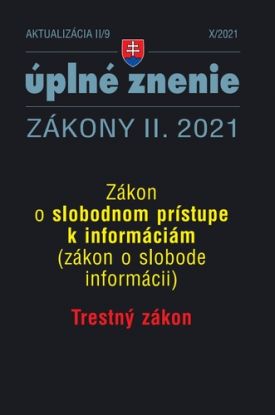 AKTUALIZÁCIA II/9

X/2021

úplné znenie

ZÁKONY II. 2021

Zákon o slobodnom prístupe k informáciám (zákon o slobode informácii)

Trestný zákon